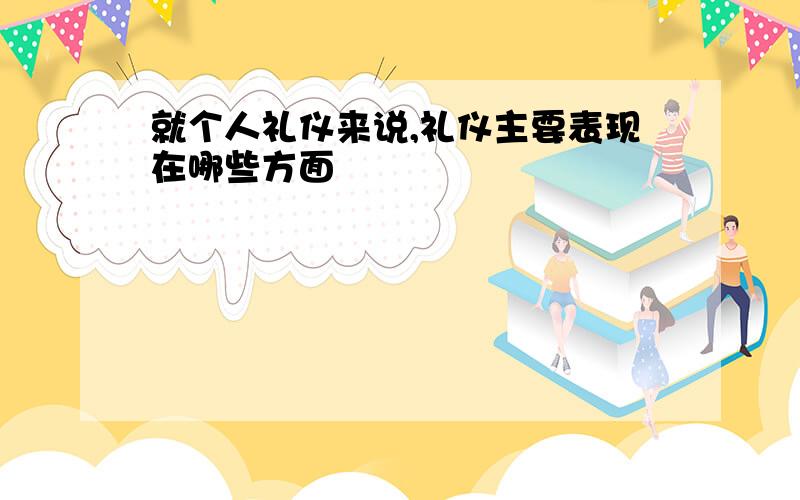 就个人礼仪来说,礼仪主要表现在哪些方面